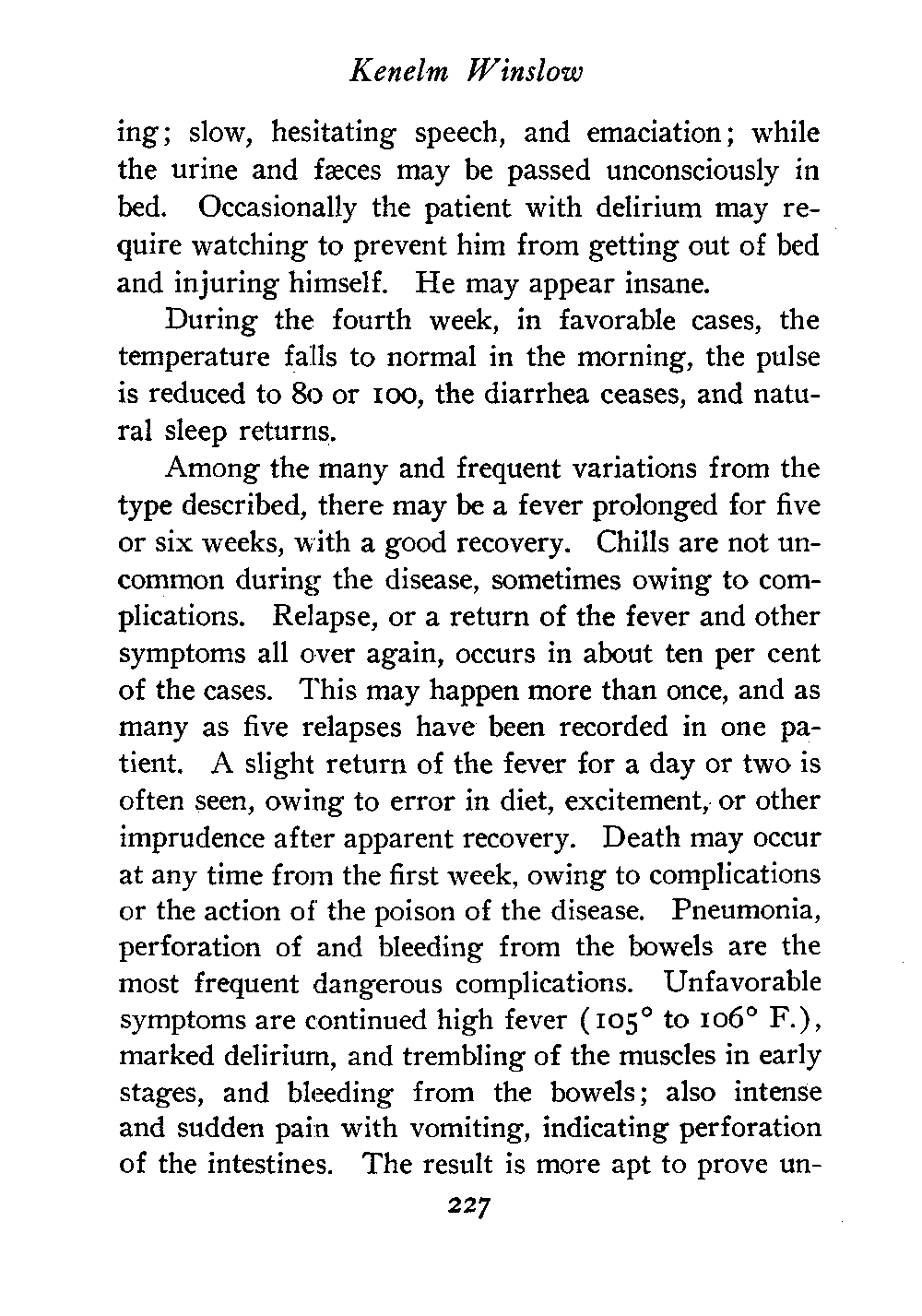 Kenelm Winslow

ing; slow, hesitating speech, and emaciation; while the urine and fæces may be passed unconsciously in bed. Occasionally the patient with delirium may require watching to prevent him from getting out of bed and injuring himself. He may appear insane.

During the fourth week, in favorable cases, the temperature falls to normal in the morning, the pulse is reduced to 80 or 100, the diarrhea ceases, and natural sleep returns.

Among the many and frequent variations from the type described, there may be a fever prolonged for five or six weeks, with a good recovery. Chills are not uncommon during the disease, sometimes owing to complications. Relapse, or a return of the fever and other symptoms all over again, occurs in about ten per cent of the cases. This may happen more than once, and as many as five relapses have been recorded in one patient. A slight return of the fever for a day or two is often seen, owing to error in diet, excitement, or other imprudence after apparent recovery. Death may occur at any time from the first week, owing to complications or the action of the poison of the disease. Pneumonia, perforation of and bleeding from the bowels are the most frequent dangerous complications. Unfavorable symptoms are continued high fever (105° to 106° F.), marked delirium, and trembling of the muscles in early stages, and bleeding from the bowels; also intense and sudden pain with vomiting, indicating perforation of the intestines. The result is more apt to prove un-

227